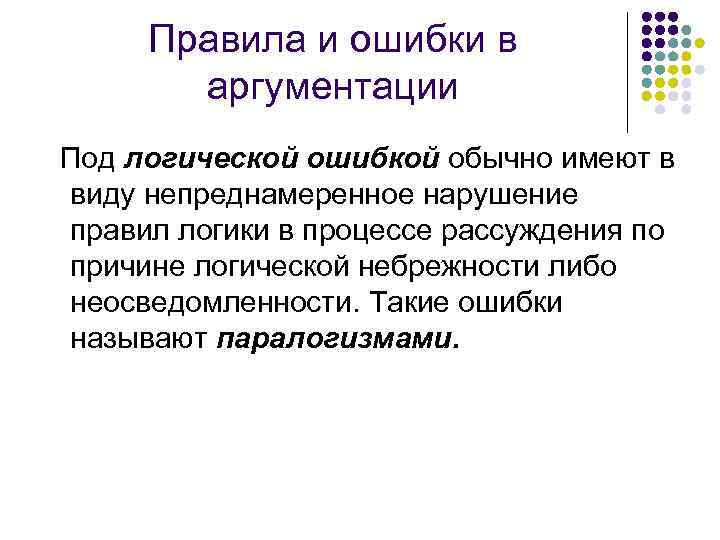 Правила и ошибки в аргументации

Под логической ошибкой обычно имеют в виду непреднамеренное нарушение правил логики в процессе рассуждения по причине логической небрежности либо неосведомленности. Такие ошибки называют паралогизмами.